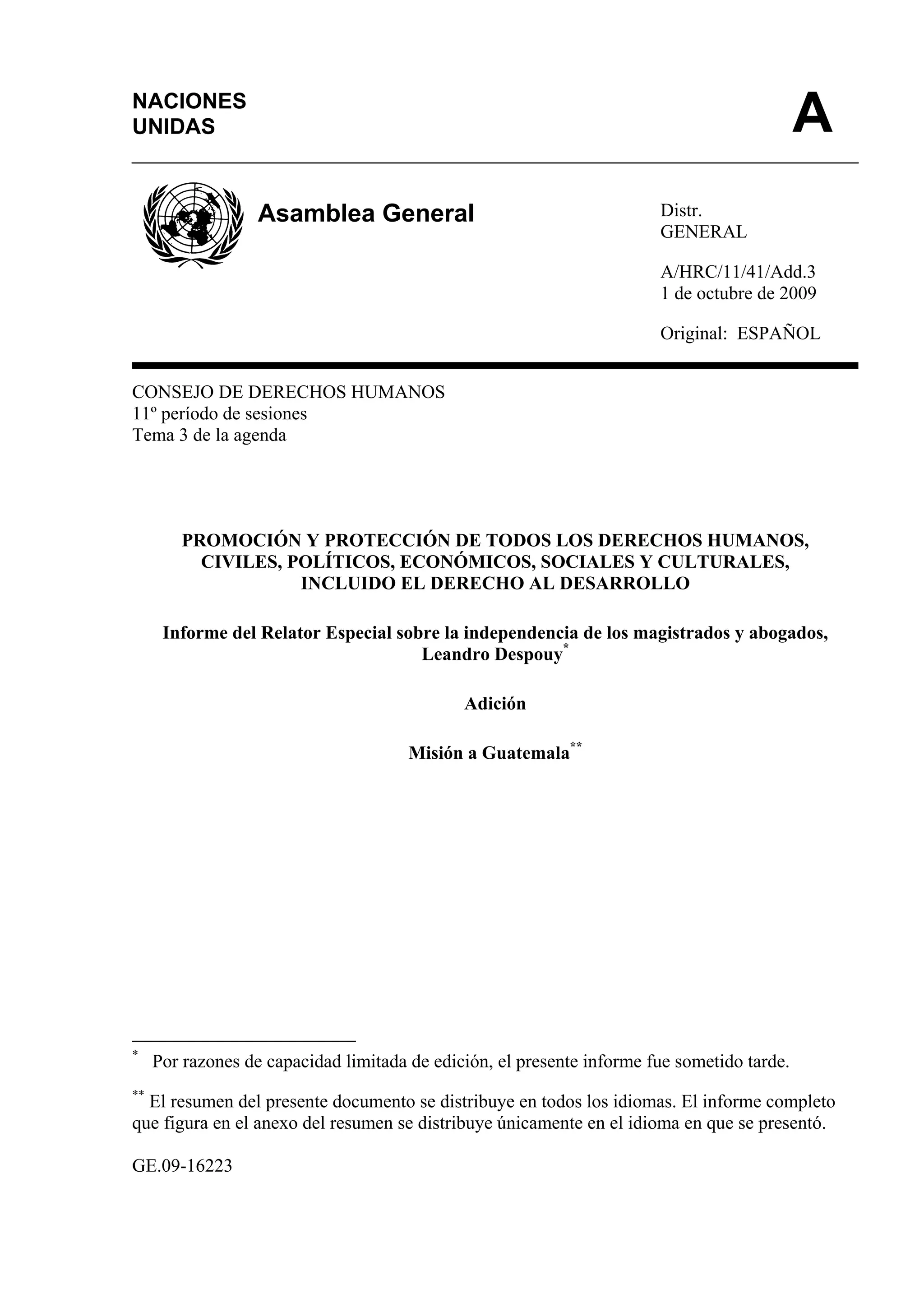 NACIONES
UNIDAS

A

Asamblea General

Distr.
GENERAL

A/HRC/11/41/Add.3
1 de octubre de 2009

Original: ESPAÑOL

CONSEJO DE DERECHOS HUMANOS
11º período de sesiones
Tema 3 de la agenda

PROMOCIÓN Y PROTECCIÓN DE TODOS LOS DERECHOS HUMANOS, CIVILES, POLÍTICOS, ECONÓMICOS, SOCIALES Y CULTURALES, INCLUIDO EL DERECHO AL DESARROLLO

Informe del Relator Especial sobre la independencia de los magistrados y abogados, Leandro Despouy*

Adición

Misión a Guatemala**

* Por razones de capacidad limitada de edición, el presente informe fue sometido tarde.

** El resumen del presente documento se distribuye en todos los idiomas. El informe completo que figura en el anexo del resumen se distribuye únicamente en el idioma en que se presentó.

GE.09-16223